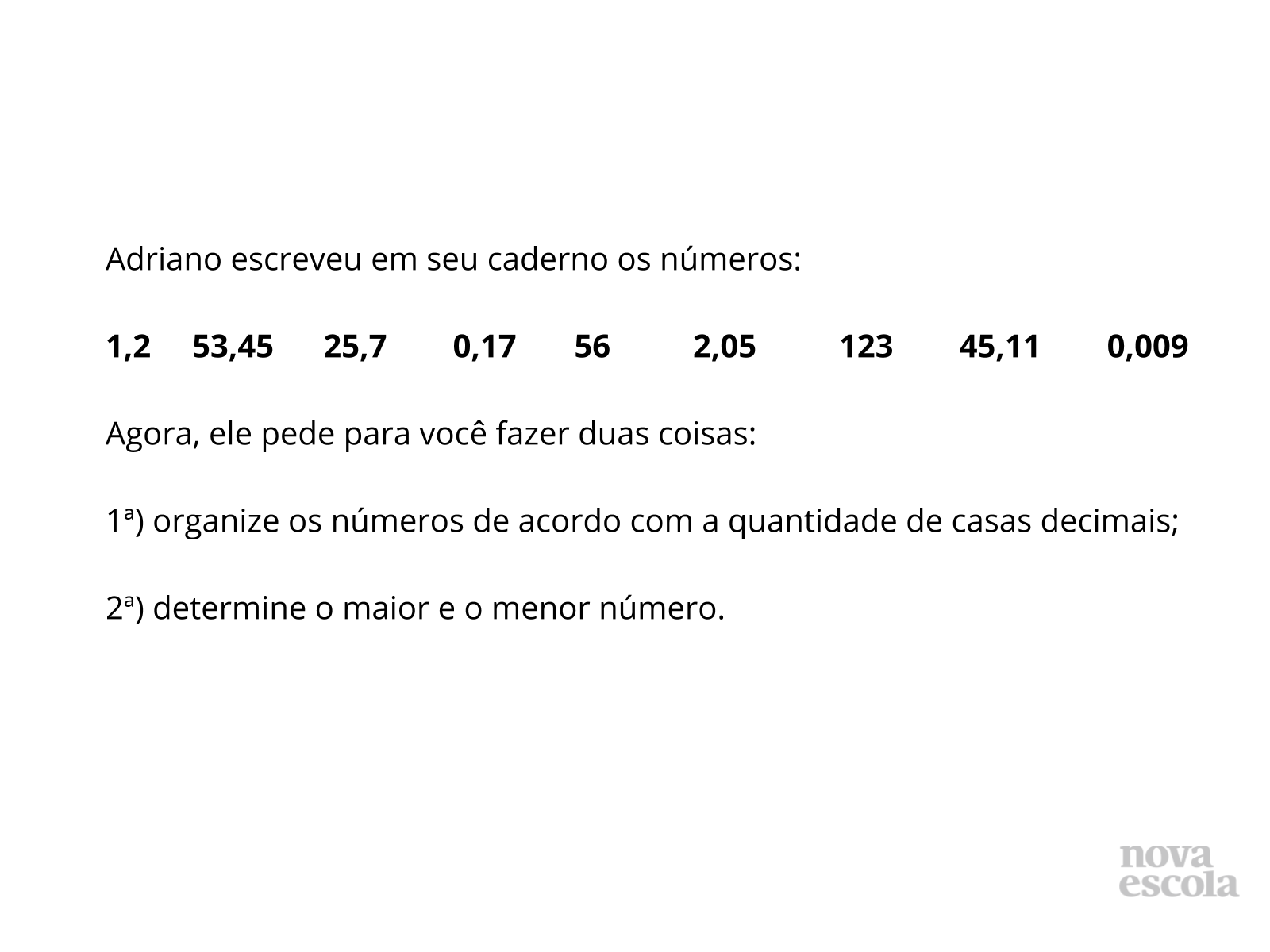 Adriano escreveu em seu caderno os números:

1,2 53,45 25,7 0,17 56 2,05 123 45,11 0,009

Agora, ele pede para você fazer duas coisas:

1ª) organize os números de acordo com a quantidade de casas decimais;

2ª) determine o maior e o menor número.

nova
escola